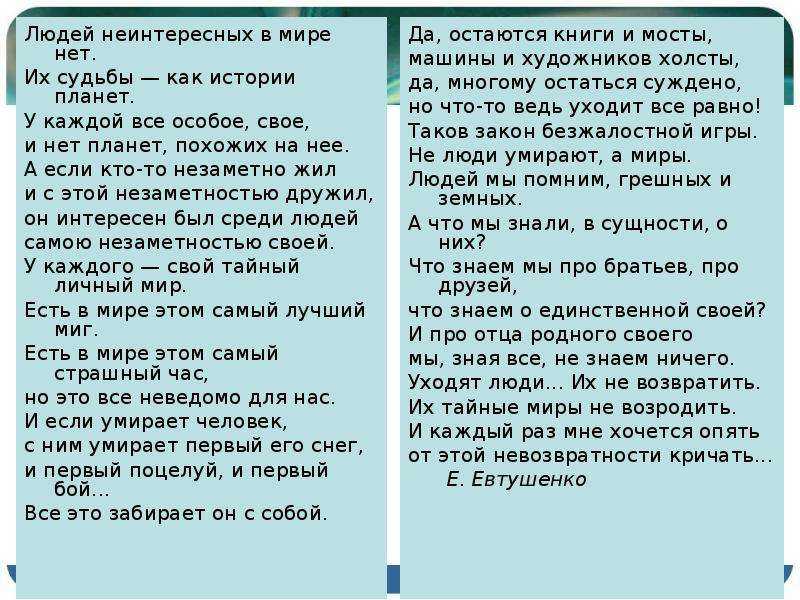 Людей неинтересных в мире нет.
Их судьбы — как истории планет.
У каждой все особое, свое,
и нет планет, похожих на нее.
А если кто-то незаметно жил
и с этой незаметностью дружил,
он интересен был среди людей
самою незаметностью своей.
У каждого — свой тайный личный мир.
Есть в мире этом самый лучший миг.
Есть в мире этом самый страшный час,
но это все неведомо для нас.
И если умирает человек,
с ним умирает первый его снег,
и первый поцелуй, и первый бой...
Все это забирает он с собой.

Да, остаются книги и мосты,
машины и художников холсты,
да, многому остаться суждено,
но что-то ведь уходит все равно!
Таков закон безжалостной игры.
Не люди умирают, а миры.
Людей мы помним, грешных и земных.
А что мы знали, в сущности, о них?
Что знаем мы про братьев, про друзей,
что знаем о единственной своей?
И про отца родного своего
мы, зная все, не знаем ничего.
Уходят люди... Их не возвратить.
Их тайные миры не возродить.
И каждый раз мне хочется опять
от этой невозвратности кричать...
Е. Евтушенко